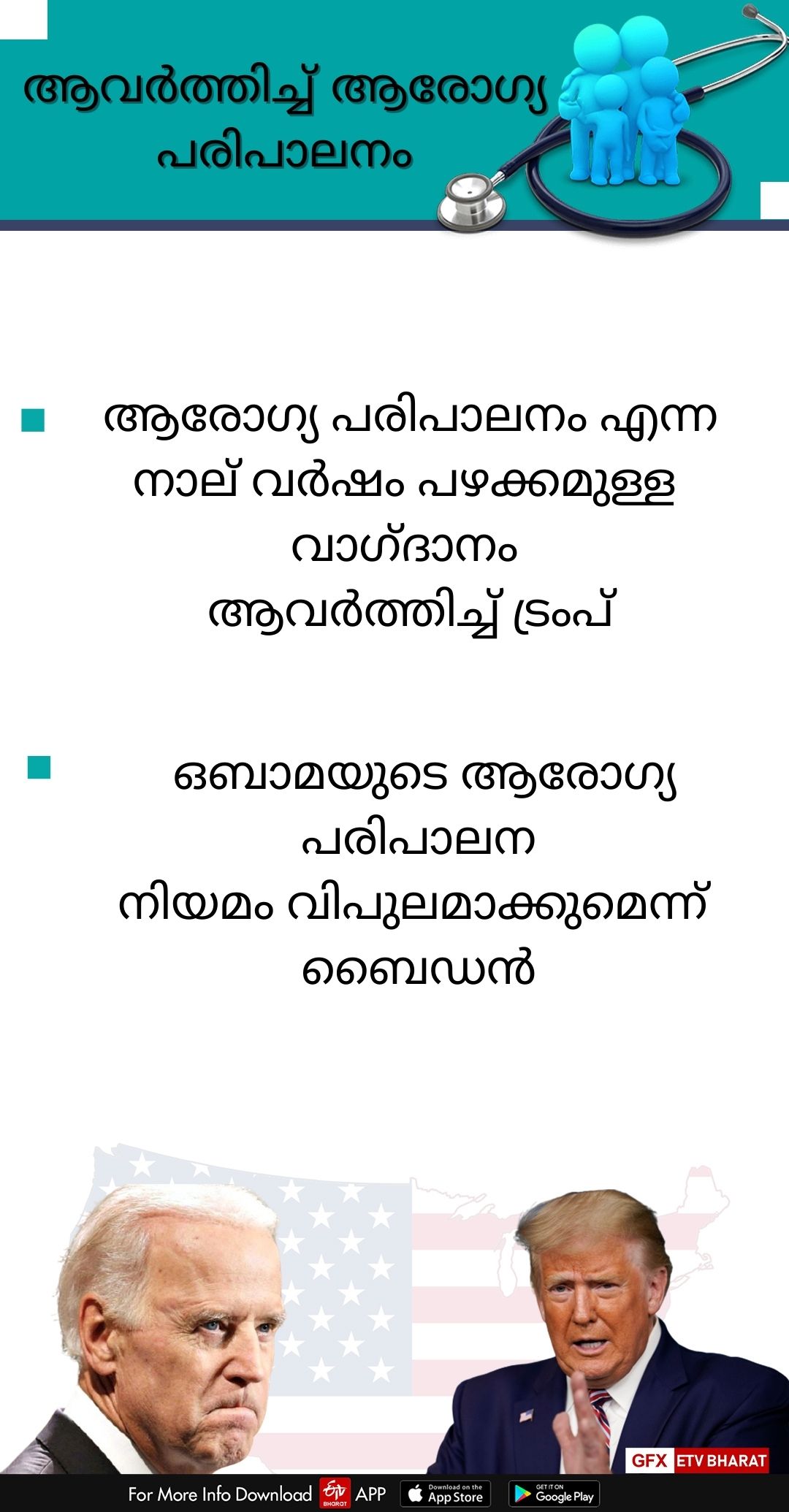 ആവർത്തിച്ച് ആരോഗ്യ പരിപാലനം

ആരോഗ്യ പരിപാലനം എന്ന നാല് വർഷം പഴക്കമുള്ള വാഗ്ദാനം ആവർത്തിച്ച് ട്രംപ്

ഒബാമയുടെ ആരോഗ്യ പരിപാലന നിയമം വിപുലമാക്കുമെന്ന് ബൈഡൻ

GFX ETV BHARAT

For More Info Download ETV BHARAT APP Download on the App Store GET IT ON Google Play